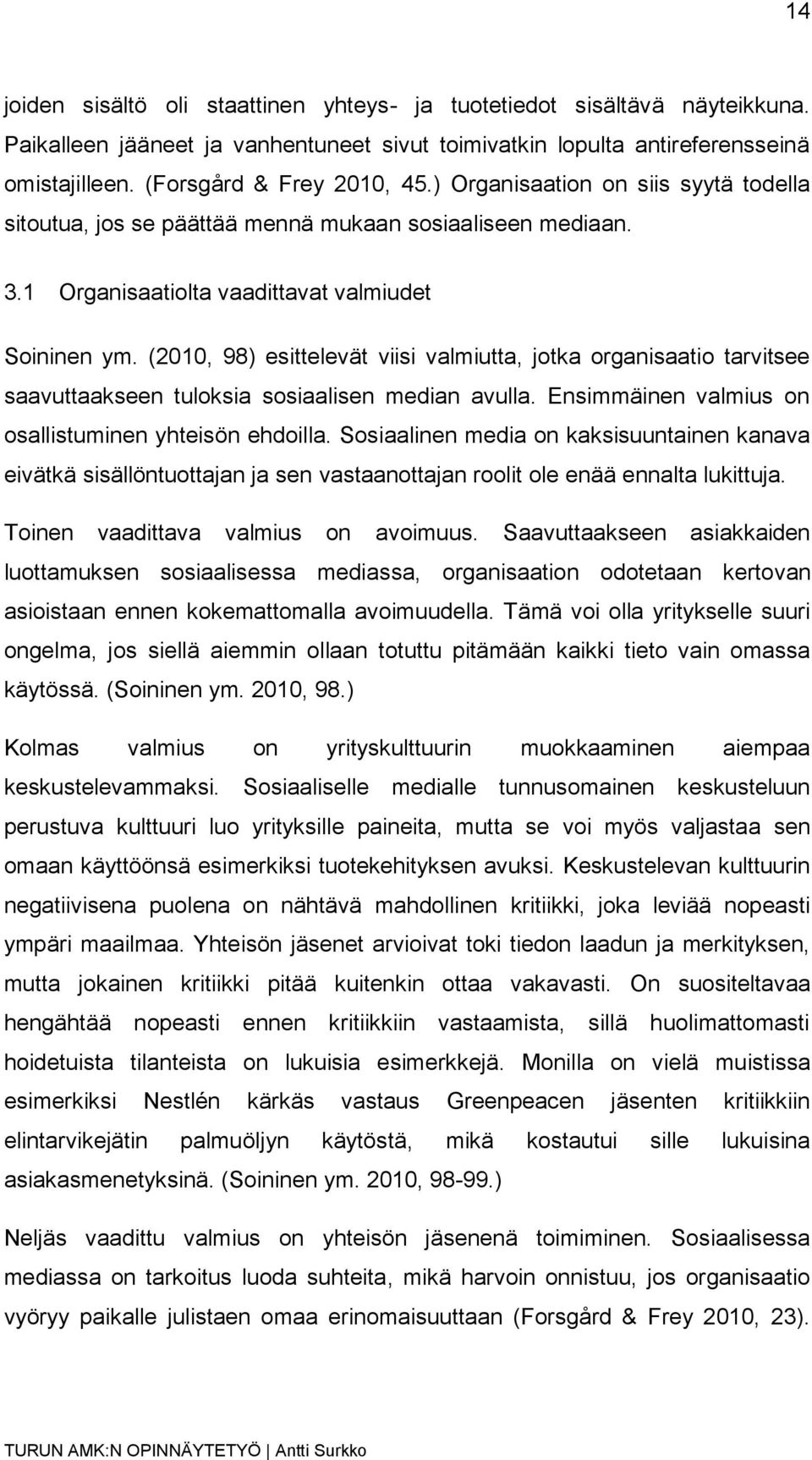 14

joiden sisältö oli staattinen yhteys- ja tuotetiedot sisältävä näyteikkuna. Paikalleen jääneet ja vanhentuneet sivut toimivatkin lopulta antireferensseinä omistajilleen. (Forsgård & Frey 2010, 45.) Organisaation on siis syytä todella sitoutua, jos se päättää mennä mukaan sosiaaliseen mediaan.

3.1 Organisaatiolta vaadittavat valmiudet

Soininen ym. (2010, 98) esittelevät viisi valmiutta, jotka organisaatio tarvitsee saavuttaakseen tuloksia sosiaalisen median avulla. Ensimmäinen valmius on osallistuminen yhteisön ehdoilla. Sosiaalinen media on kaksisuuntainen kanava eivätkä sisällöntuottajan ja sen vastaanottajan roolit ole enää ennalta lukittuja.

Toinen vaadittava valmius on avoimuus. Saavuttaakseen asiakkaiden luottamuksen sosiaalisessa mediassa, organisaation odotetaan kertovan asioistaan ennen kokemattomalla avoimuudella. Tämä voi olla yritykselle suuri ongelma, jos siellä aiemmin ollaan totuttu pitämään kaikki tieto vain omassa käytössä. (Soininen ym. 2010, 98.)

Kolmas valmius on yrityskulttuurin muokkaaminen aiempaa keskustelevammaksi. Sosiaaliselle medialle tunnusomainen keskusteluun perustuva kulttuuri luo yrityksille paineita, mutta se voi myös valjastaa sen omaan käyttöönsä esimerkiksi tuotekehityksen avuksi. Keskustelevan kulttuurin negatiivisena puolena on nähtävä mahdollinen kritiikki, joka leviää nopeasti ympäri maailmaa. Yhteisön jäsenet arvioivat toki tiedon laadun ja merkityksen, mutta jokainen kritiikki pitää kuitenkin ottaa vakavasti. On suositeltavaa hengähtää nopeasti ennen kritiikkiin vastaamista, sillä huolimattomasti hoidetuista tilanteista on lukuisia esimerkkejä. Monilla on vielä muistissa esimerkiksi Nestlén kärkäs vastaus Greenpeacen jäsenten kritiikkiin elintarvikejätin palmuöljyn käytöstä, mikä kostautui sille lukuisina asiakasmenetyksinä. (Soininen ym. 2010, 98-99.)

Neljäs vaadittu valmius on yhteisön jäsenenä toimiminen. Sosiaalisessa mediassa on tarkoitus luoda suhteita, mikä harvoin onnistuu, jos organisaatio vyöryy paikalle julistaen omaa erinomaisuuttaan (Forsgård & Frey 2010, 23).

TURUN AMK:N OPINNÄYTETYÖ | Antti Surkko